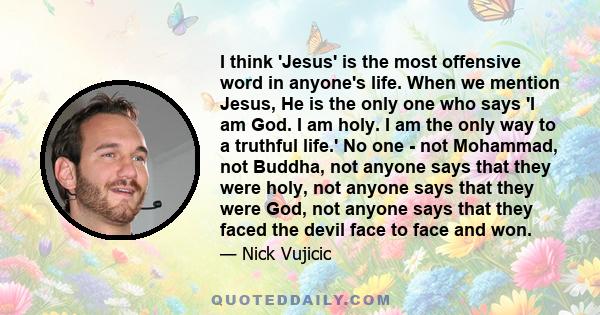 I think 'Jesus' is the most offensive word in anyone's life. When we mention Jesus, He is the only one who says 'I am God. I am holy. I am the only way to a truthful life.' No one - not Mohammad, not Buddha, not anyone says that they were holy, not anyone says that they were God, not anyone says that they faced the devil face to face and won.

— Nick Vujicic

QUOTEDDAILY.COM